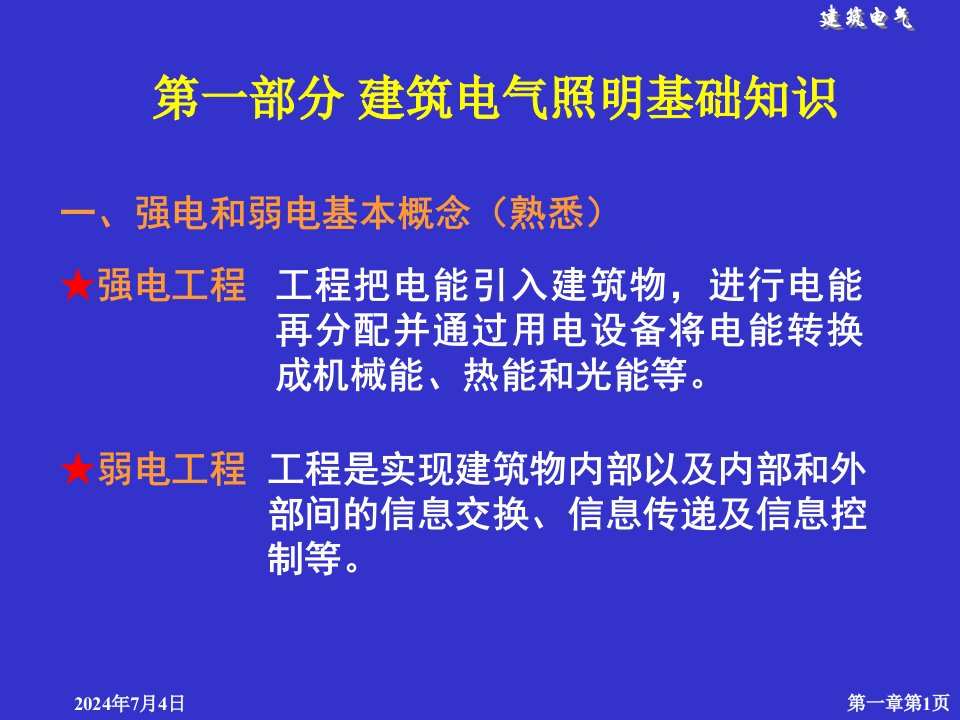 建筑电气

第一部分 建筑电气照明基础知识

一、强电和弱电基本概念（熟悉）

★强电工程 工程把电能引入建筑物，进行电能再分配并通过用电设备将电能转换成机械能、热能和光能等。

★弱电工程 工程是实现建筑物内部以及内部和外部间的信息交换、信息传递及信息控制等。

2024年7月4日

第一章第1页